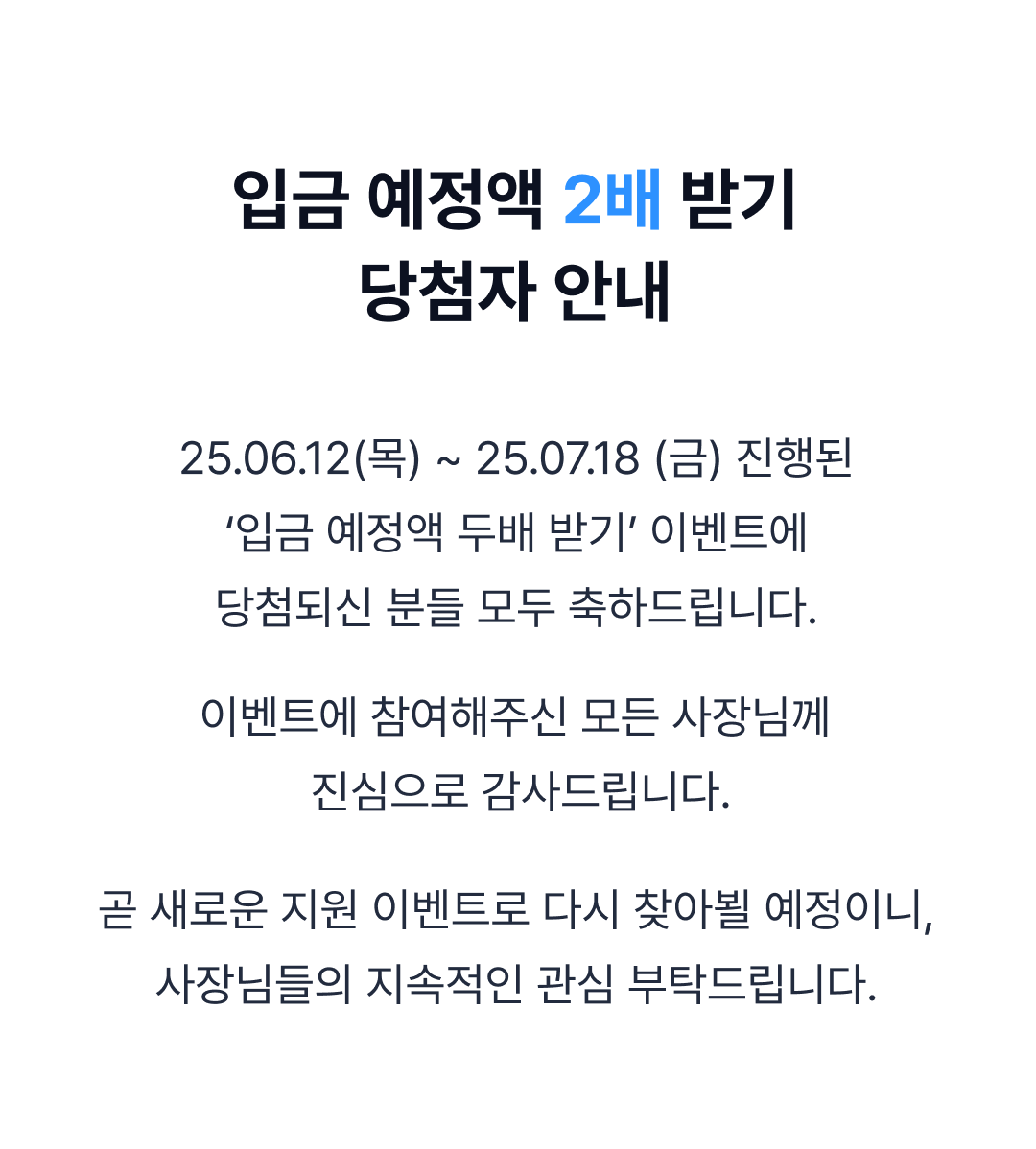 입금 예정액 2배 받기
당첨자 안내

25.06.12(목) ~ 25.07.18 (금) 진행된 '입금 예정액 두배 받기' 이벤트에 당첨되신 분들 모두 축하드립니다.

이벤트에 참여해주신 모든 사장님께 진심으로 감사드립니다.

곧 새로운 지원 이벤트로 다시 찾아뵐 예정이니, 사장님들의 지속적인 관심 부탁드립니다.